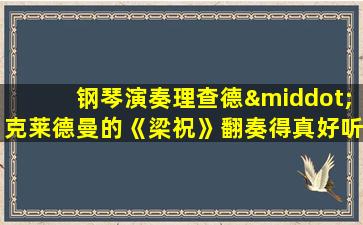 钢琴演奏理查德&middot;克莱德曼的《梁祝》翻奏得真好听